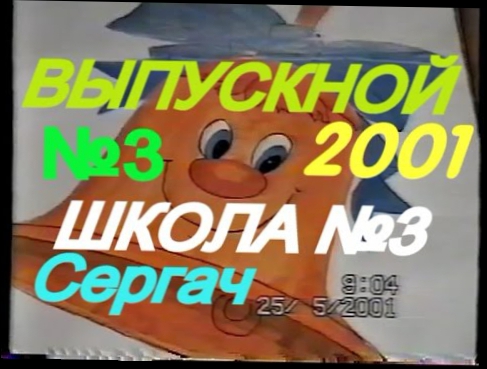 ВЫПУСКНОЙ
№3 2001
ШКОЛА №3
Сергач
9:04
25/ 5/2001